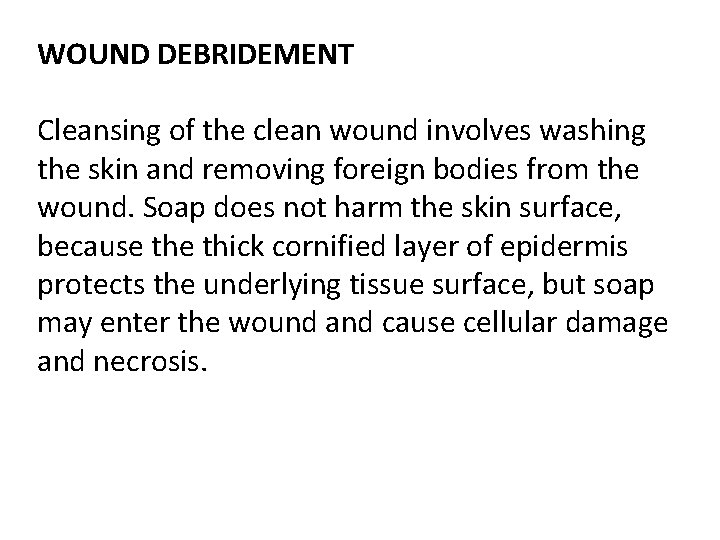 WOUND DEBRIDEMENT

Cleansing of the clean wound involves washing the skin and removing foreign bodies from the wound. Soap does not harm the skin surface, because the thick cornified layer of epidermis protects the underlying tissue surface, but soap may enter the wound and cause cellular damage and necrosis.